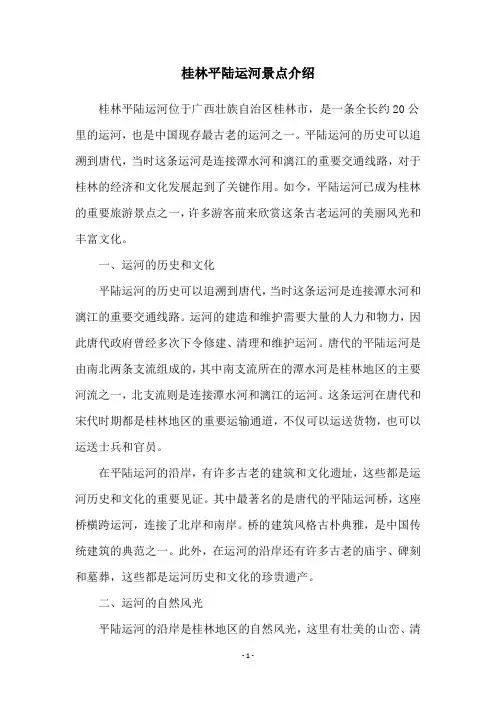 桂林平陆运河景点介绍

桂林平陆运河位于广西壮族自治区桂林市，是一条全长约20公里的运河，也是中国现存最古老的运河之一。平陆运河的历史可以追溯到唐代，当时这条运河是连接潭水河和漓江的重要交通线路，对于桂林的经济和文化发展起到了关键作用。如今，平陆运河已成为桂林的重要旅游景点之一，许多游客前来欣赏这条古老运河的美丽风光和丰富文化。

一、运河的历史和文化

平陆运河的历史可以追溯到唐代，当时这条运河是连接潭水河和漓江的重要交通线路。运河的建造和维护需要大量的人力和物力，因此唐代政府曾经多次下令修建、清理和维护运河。唐代的平陆运河是由南北两条支流组成的，其中南支流所在的潭水河是桂林地区的主要河流之一，北支流则是连接潭水河和漓江的运河。这条运河在唐代和宋代时期都是桂林地区的重要运输通道，不仅可以运送货物，也可以运送士兵和官员。

在平陆运河的沿岸，有许多古老的建筑和文化遗址，这些都是运河历史和文化的重要见证。其中最著名的是唐代的平陆运河桥，这座桥横跨运河，连接了北岸和南岸。桥的建筑风格古朴典雅，是中国传统建筑的典范之一。此外，在运河的沿岸还有许多古老的庙宇、碑刻和墓葬，这些都是运河历史和文化的珍贵遗产。

二、运河的自然风光

平陆运河的沿岸是桂林地区的自然风光，这里有壮美的山峦、清

- 1 -